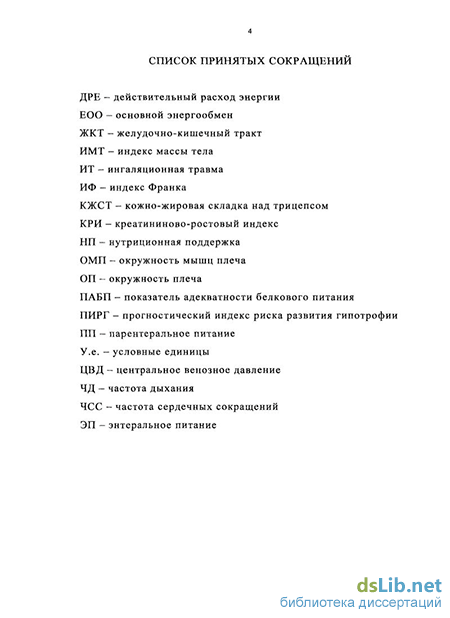 4

СПИСОК ПРИНЯТЫХ СОКРАЩЕНИЙ

ДРЕ – действительный расход энергии
ЕОО – основной энергообмен
ЖКТ – желудочно-кишечный тракт
ИМТ – индекс массы тела
ИТ – ингаляционная травма
ИФ – индекс Франка
КЖСТ – кожно-жировая складка над трицепсом
КРИ – креатининово-ростовый индекс
НП – нутриционная поддержка
ОМП – окружность мышц плеча
ОП – окружность плеча
ПАБП – показатель адекватности белкового питания
ПИРГ – прогностический индекс риска развития гипотрофии
ПП – парентеральное питание
У.е. – условные единицы
ЦВД – центральное венозное давление
ЧД – частота дыхания
ЧСС – частота сердечных сокращений
ЭП – энтеральное питание

dsLib.net
библиотека диссертаций